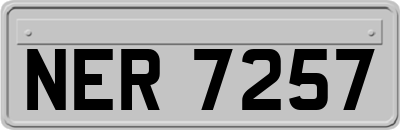 NER 7257